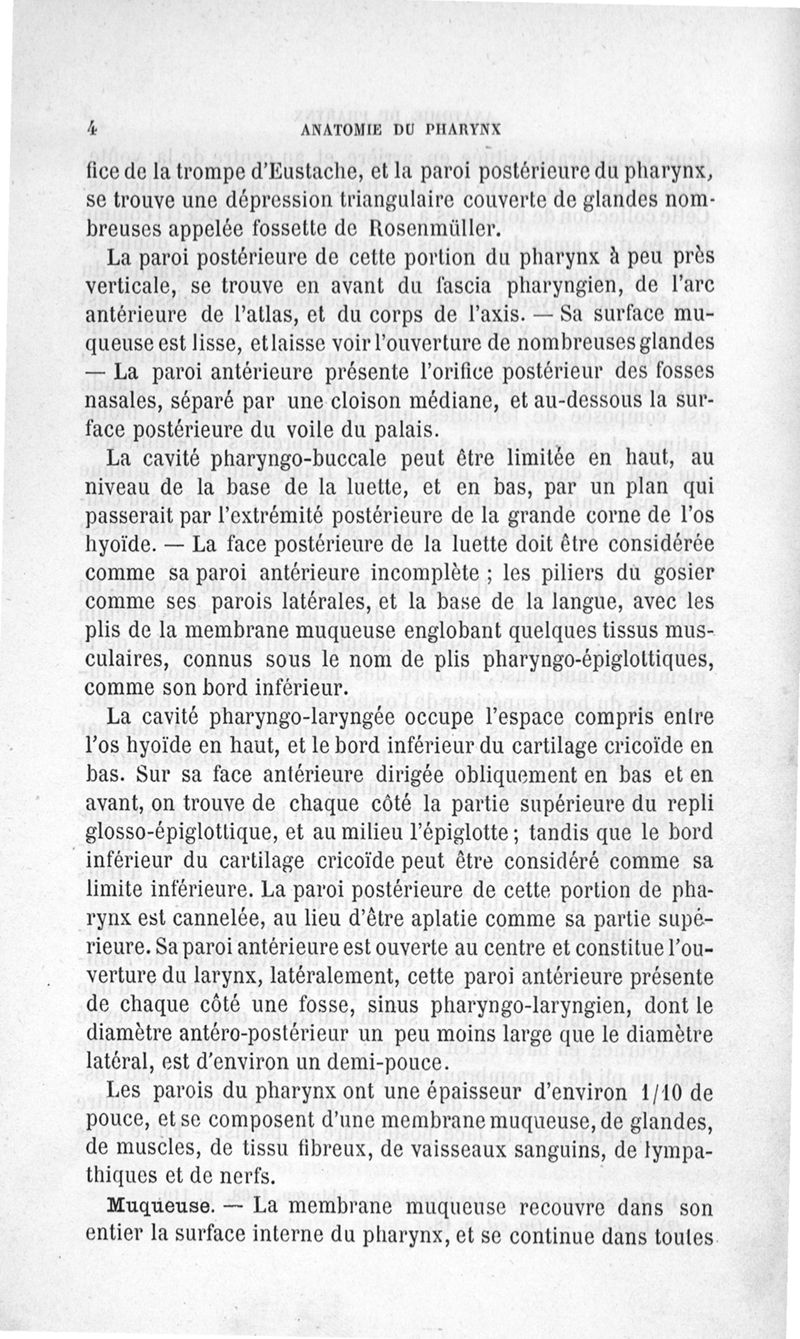 4 ANATOMIE DU PHARYNX

fice de la trompe d'Eustache, et la paroi postérieure du pharynx, se trouve une dépression triangulaire couverte de glandes nombreuses appelée fossette de Rosenmüller.

La paroi postérieure de cette portion du pharynx à peu près verticale, se trouve en avant du fascia pharyngien, de l'arc antérieure de l'atlas, et du corps de l'axis. — Sa surface muqueuse est lisse, et laisse voir l'ouverture de nombreuses glandes — La paroi antérieure présente l'orifice postérieur des fosses nasales, séparé par une cloison médiane, et au-dessous la surface postérieure du voile du palais.

La cavité pharyngo-buccale peut être limitée en haut, au niveau de la base de la luette, et en bas, par un plan qui passerait par l'extrémité postérieure de la grande corne de l'os hyoïde. — La face postérieure de la luette doit être considérée comme sa paroi antérieure incomplète ; les piliers du gosier comme ses parois latérales, et la base de la langue, avec les plis de la membrane muqueuse englobant quelques tissus musculaires, connus sous le nom de plis pharyngo-épiglottiques, comme son bord inférieur.

La cavité pharyngo-laryngée occupe l'espace compris entre l'os hyoïde en haut, et le bord inférieur du cartilage cricoïde en bas. Sur sa face antérieure dirigée obliquement en bas et en avant, on trouve de chaque côté la partie supérieure du repli glosso-épiglottique, et au milieu l'épiglotte ; tandis que le bord inférieur du cartilage cricoïde peut être considéré comme sa limite inférieure. La paroi postérieure de cette portion de pharynx est cannelée, au lieu d'être aplatie comme sa partie supérieure. Sa paroi antérieure est ouverte au centre et constitue l'ouverture du larynx, latéralement, cette paroi antérieure présente de chaque côté une fosse, sinus pharyngo-laryngien, dont le diamètre antéro-postérieur un peu moins large que le diamètre latéral, est d'environ un demi-pouce.

Les parois du pharynx ont une épaisseur d'environ 1/10 de pouce, et se composent d'une membrane muqueuse, de glandes, de muscles, de tissu fibreux, de vaisseaux sanguins, de lympathiques et de nerfs.

Muqueuse. — La membrane muqueuse recouvre dans son entier la surface interne du pharynx, et se continue dans toutes